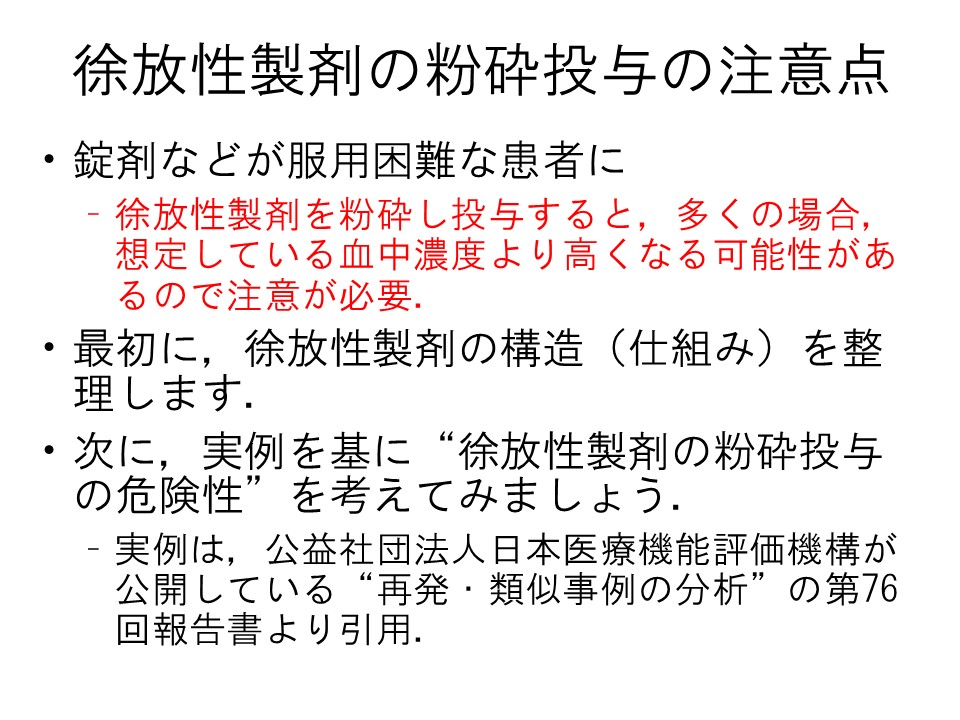 徐放性製剤の粉砕投与の注意点

• 錠剤などが服用困難な患者に

- 徐放性製剤を粉砕し投与すると，多くの場合，想定している血中濃度より高くなる可能性があるので注意が必要.

• 最初に，徐放性製剤の構造（仕組み）を整理します.

• 次に，実例を基に“徐放性製剤の粉砕投与の危険性”を考えてみましょう.

- 実例は，公益社団法人日本医療機能評価機構が公開している“再発・類似事例の分析”の第76回報告書より引用.